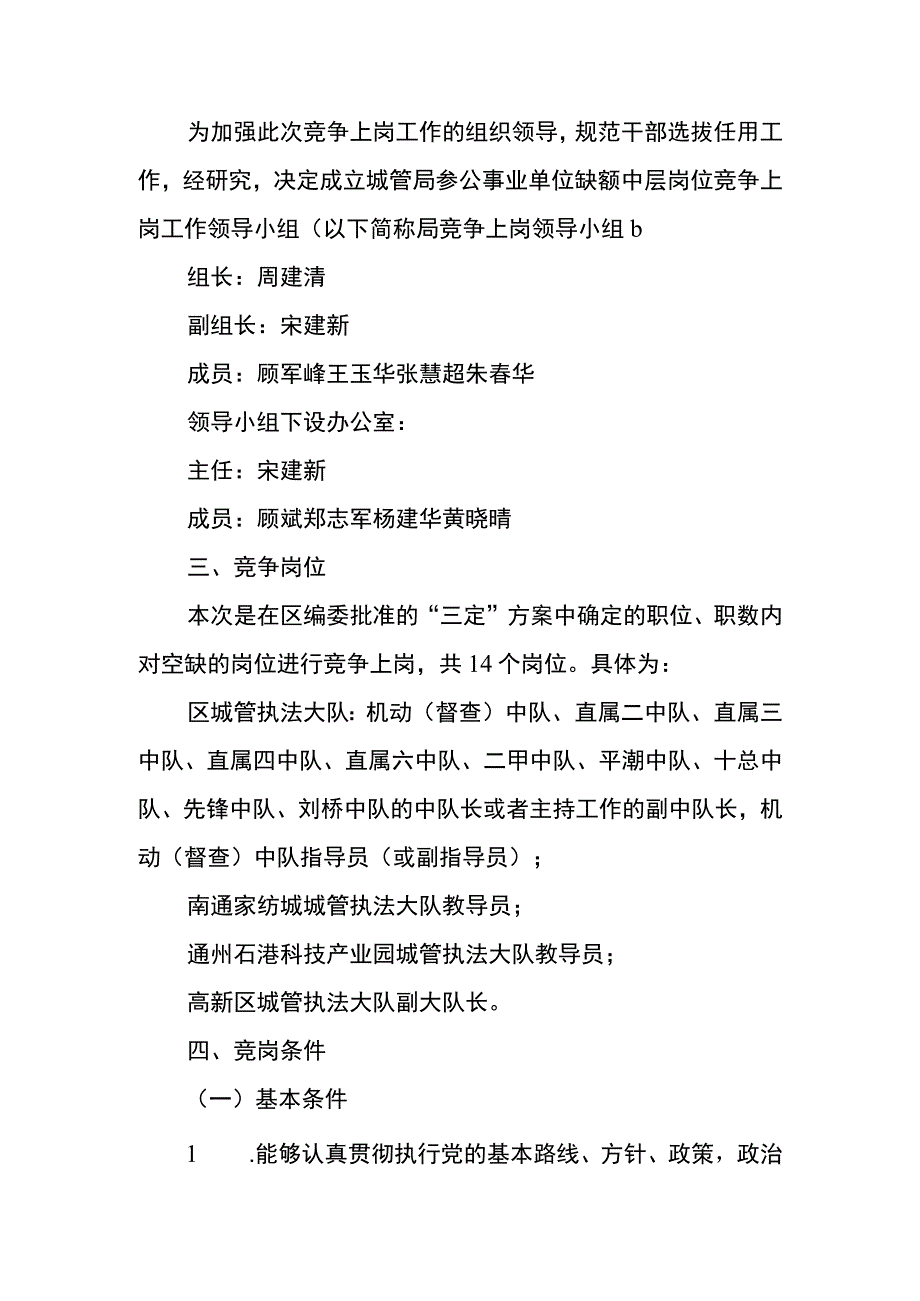 为加强此次竞争上岗工作的组织领导，规范干部选拔任用工作，经研究，决定成立城管局参公事业单位缺额中层岗位竞争上岗工作领导小组（以下简称局竞争上岗领导小组b

组长：周建清

副组长：宋建新

成员：顾军峰王玉华张慧超朱春华

领导小组下设办公室：

主任：宋建新

成员：顾斌郑志军杨建华黄晓晴

三、竞争岗位

本次是在区编委批准的“三定”方案中确定的职位、职数内对空缺的岗位进行竞争上岗，共14个岗位。具体为：

区城管执法大队：机动（督查）中队、直属二中队、直属三中队、直属四中队、直属六中队、二甲中队、平潮中队、十总中队、先锋中队、刘桥中队的中队长或者主持工作的副中队长，机动（督查）中队指导员（或副指导员）；

南通家纺城城管执法大队教导员；

通州石港科技产业园城管执法大队教导员；

高新区城管执法大队副大队长。

四、竞岗条件

（一）基本条件

1　.能够认真贯彻执行党的基本路线、方针、政策，政治